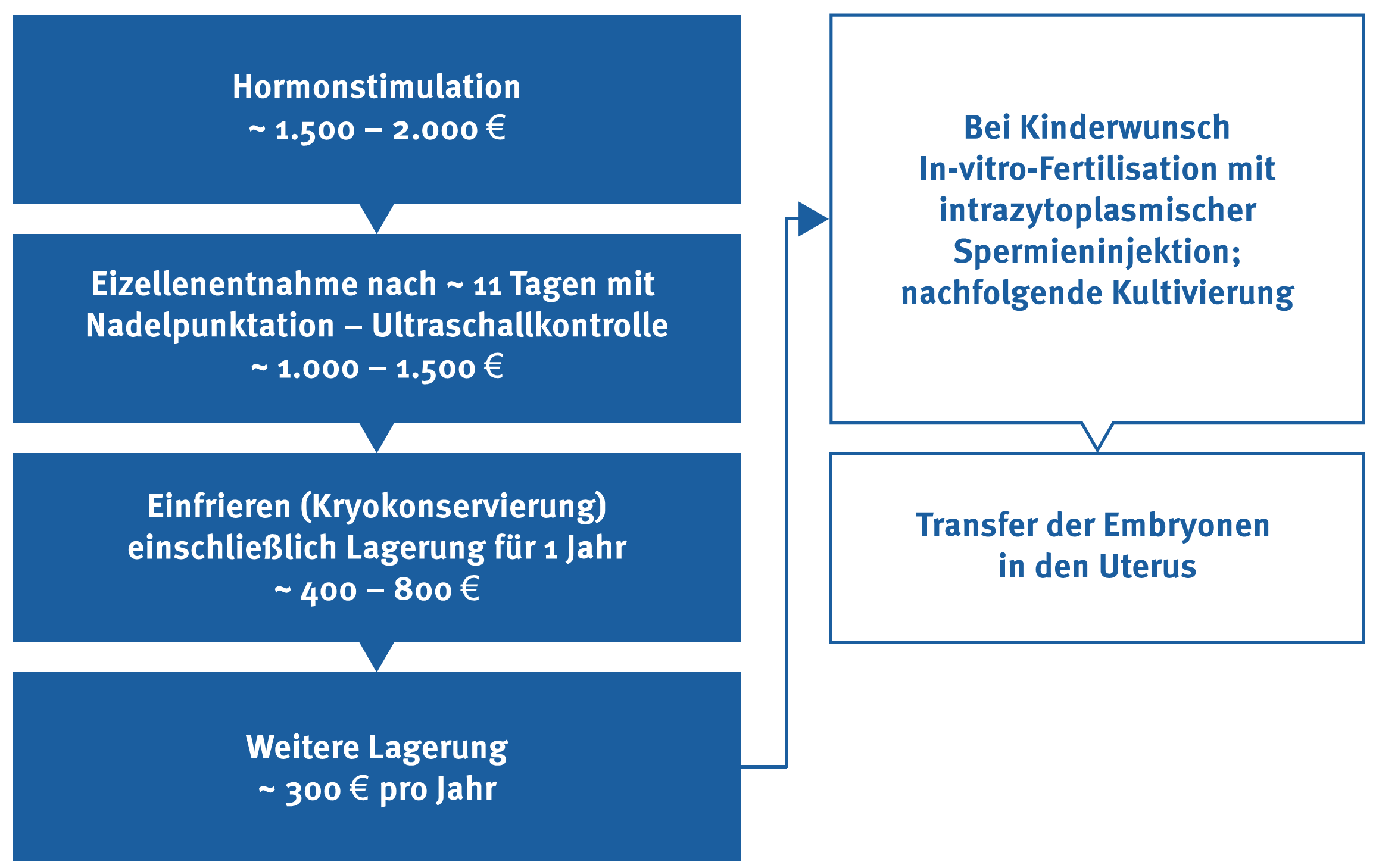 Hormonstimulation
~ 1.500 – 2.000 €

Eizellenentnahme nach ~ 11 Tagen mit Nadelpunktation – Ultraschallkontrolle
~ 1.000 – 1.500 €

Einfrieren (Kryokonservierung) einschließlich Lagerung für 1 Jahr
~ 400 – 800 €

Weitere Lagerung
~ 300 € pro Jahr

Bei Kinderwunsch
In-vitro-Fertilisation mit intrazytoplasmischer Spermieninjektion; nachfolgende Kultivierung

Transfer der Embryonen in den Uterus